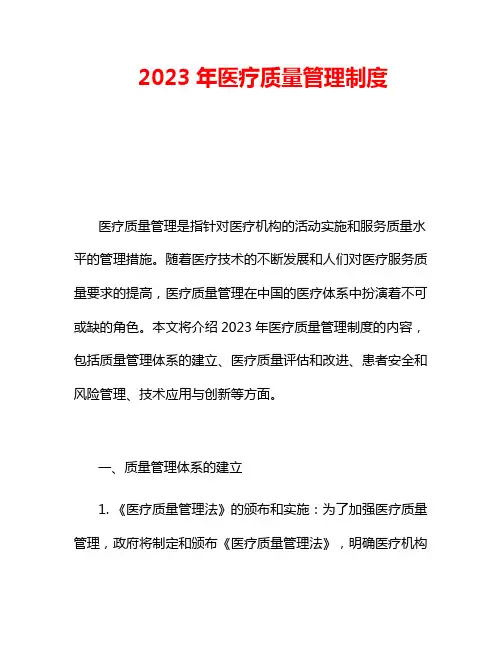 2023 年医疗质量管理制度

医疗质量管理是指针对医疗机构的活动实施和服务质量水平的管理措施。随着医疗技术的不断发展和人们对医疗服务质量要求的提高，医疗质量管理在中国的医疗体系中扮演着不可或缺的角色。本文将介绍 2023 年医疗质量管理制度的内容，包括质量管理体系的建立、医疗质量评估和改进、患者安全和风险管理、技术应用与创新等方面。

一、质量管理体系的建立

1. 《医疗质量管理法》的颁布和实施：为了加强医疗质量管理，政府将制定和颁布《医疗质量管理法》，明确医疗机构